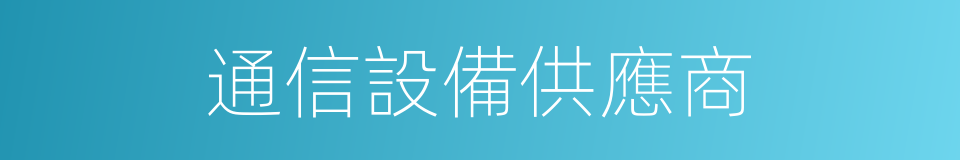 通信設備供應商